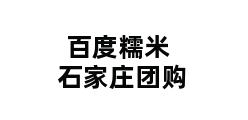 百度糯米
石家庄团购